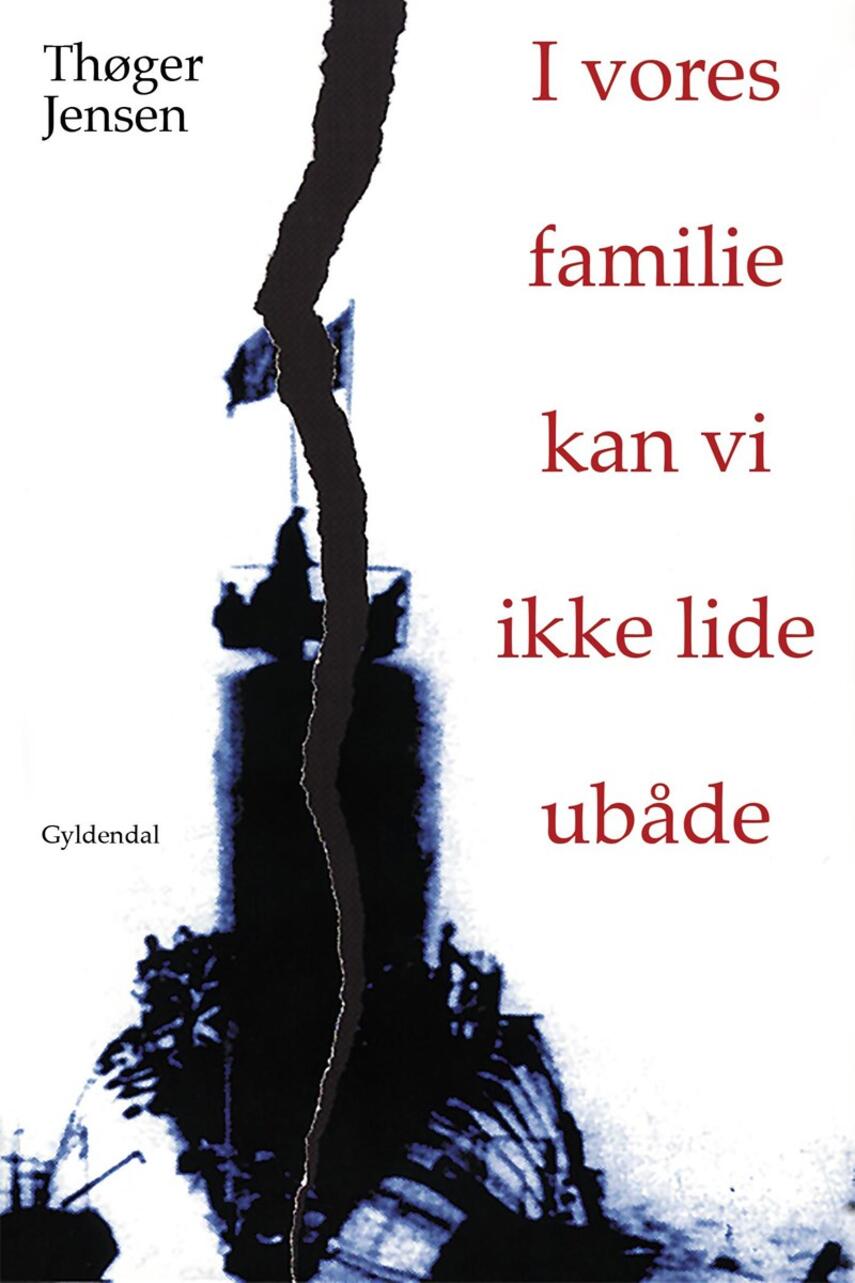 Thøger Jensen

I vores familie kan vi ikke lide ubåde

Gyldendal